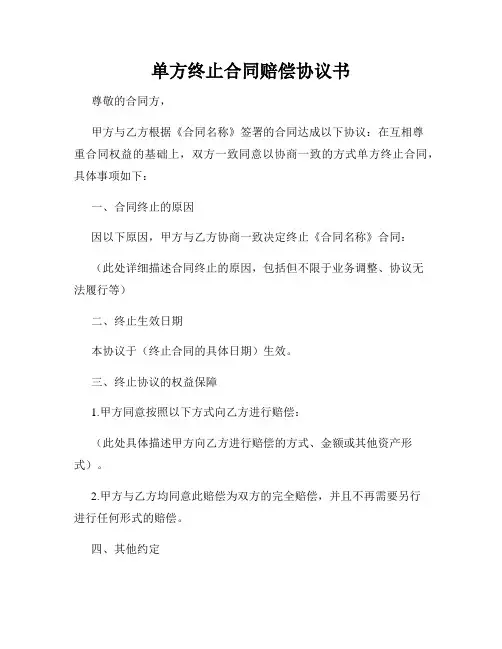 单方终止合同赔偿协议书

尊敬的合同方，

甲方与乙方根据《合同名称》签署的合同达成以下协议：在互相尊重合同权益的基础上，双方一致同意以协商一致的方式单方终止合同，具体事项如下：

一、合同终止的原因

因以下原因，甲方与乙方协商一致决定终止《合同名称》合同：

（此处详细描述合同终止的原因，包括但不限于业务调整、协议无法履行等）

二、终止生效日期

本协议于（终止合同的具体日期）生效。

三、终止协议的权益保障

1.甲方同意按照以下方式向乙方进行赔偿：

（此处具体描述甲方向乙方进行赔偿的方式、金额或其他资产形式）。

2.甲方与乙方均同意此赔偿为双方的完全赔偿，并且不再需要另行进行任何形式的赔偿。

四、其他约定